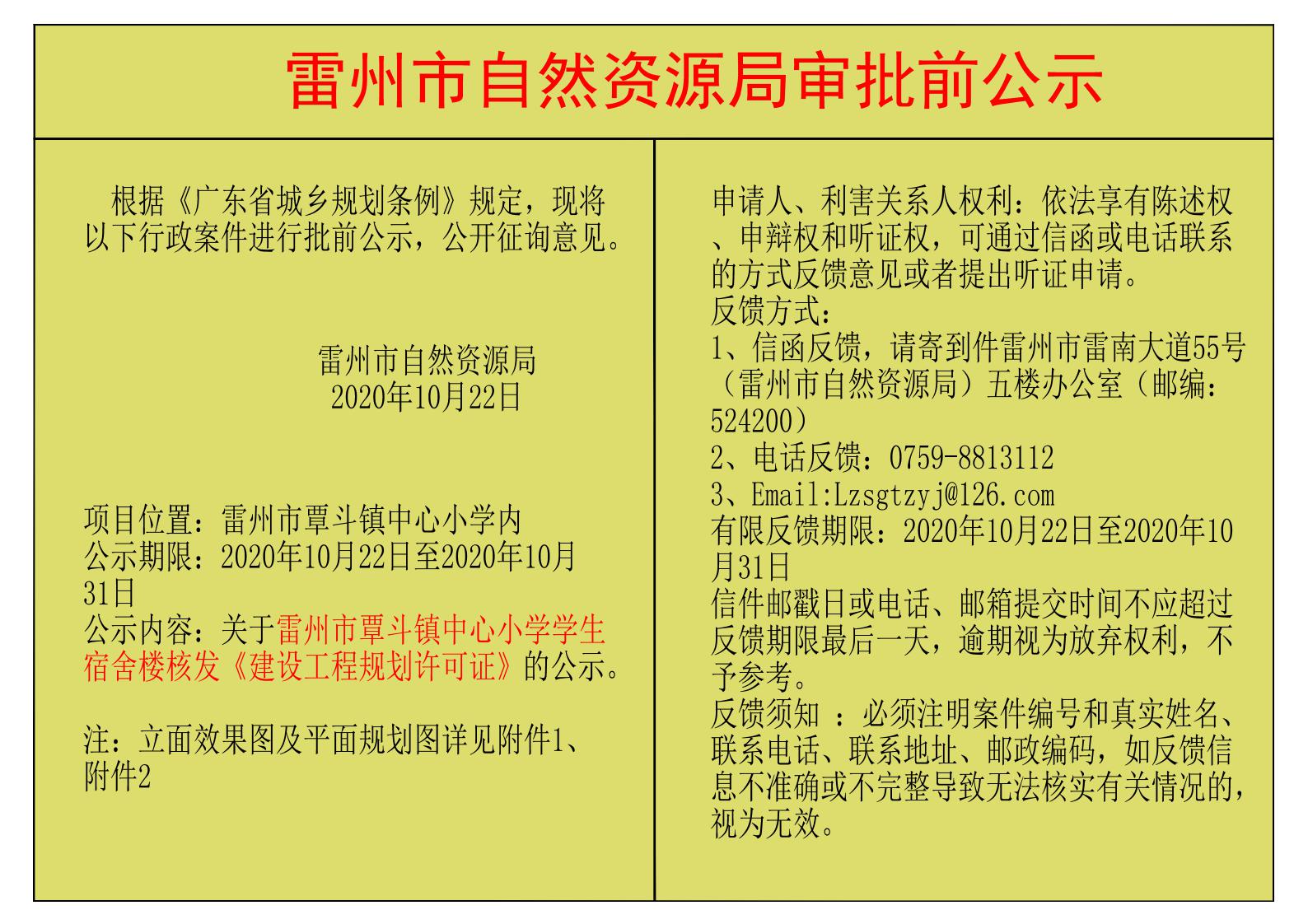 雷州市自然资源局审批前公示

根据《广东省城乡规划条例》规定，现将以下行政案件进行批前公示，公开征询意见。

雷州市自然资源局
2020年10月22日

项目位置：雷州市覃斗镇中心小学内
公示期限：2020年10月22日至2020年10月31日
公示内容：关于雷州市覃斗镇中心小学学生宿舍楼核发《建设工程规划许可证》的公示。

注：立面效果图及平面规划图详见附件1、附件2

申请人、利害关系人权利：依法享有陈述权、申辩权和听证权，可通过信函或电话联系的方式反馈意见或者提出听证申请。
反馈方式：
1、信函反馈，请寄到件雷州市雷南大道55号（雷州市自然资源局）五楼办公室（邮编：524200）
2、电话反馈：0759-8813112
3、Email:Lzsgtzyj@126.com
有限反馈期限：2020年10月22日至2020年10月31日
信件邮戳日或电话、邮箱提交时间不应超过反馈期限最后一天，逾期视为放弃权利，不予参考。
反馈须知 ：必须注明案件编号和真实姓名、联系电话、联系地址、邮政编码，如反馈信息不准确或不完整导致无法核实有关情况的，视为无效。